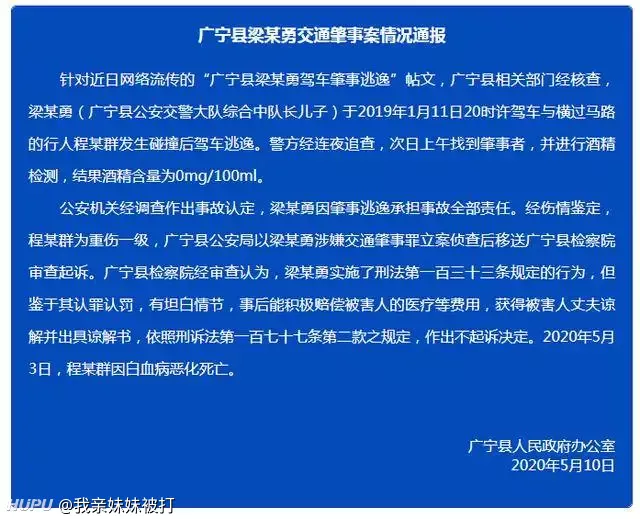 广宁县梁某勇交通肇事案情况通报

针对近日网络流传的“广宁县梁某勇驾车肇事逃逸”帖文，广宁县相关部门经核查，梁某勇（广宁县公安交警大队综合中队长儿子）于2019年1月11日20时许驾车与横过马路的行人程某群发生碰撞后驾车逃逸。警方经连夜追查，次日上午找到肇事者，并进行酒精检测，结果酒精含量为0mg/100ml。

公安机关经调查作出事故认定，梁某勇因肇事逃逸承担事故全部责任。经伤情鉴定，程某群为重伤一级，广宁县公安局以梁某勇涉嫌交通肇事罪立案侦查后移送广宁县检察院审查起诉。广宁县检察院经审查认为，梁某勇实施了刑法第一百三十三条规定的行为，但鉴于其认罪认罚，有坦白情节，事后能积极赔偿被害人的医疗等费用，获得被害人丈夫谅解并出具谅解书，依照刑诉法第一百七十七条第二款之规定，作出不起诉决定。2020年5月3日，程某群因白血病恶化死亡。

广宁县人民政府办公室
2020年5月10日

HUPU @我亲妹妹被打